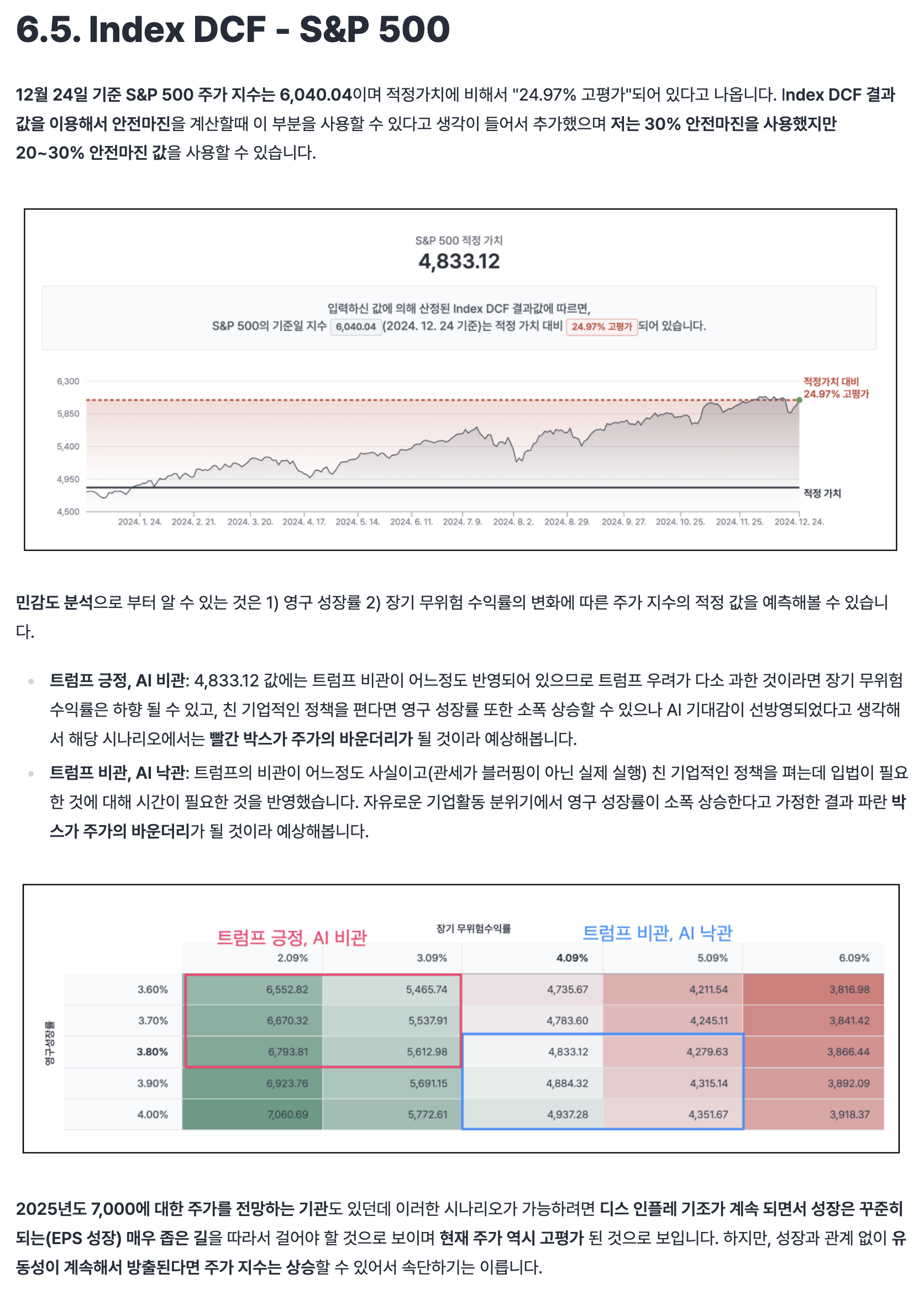 6.5. Index DCF - S&P 500

12월 24일 기준 S&P 500 주가 지수는 6,040.04이며 적정가치에 비해서 "24.97% 고평가"되어 있다고 나옵니다. Index DCF 결과 값을 이용해서 안전마진을 계산할때 이 부분을 사용할 수 있다고 생각이 들어서 추가했으며 저는 30% 안전마진을 사용했지만 20~30% 안전마진 값을 사용할 수 있습니다.

S&P 500 적정 가치
4,833.12

입력하신 값에 의해 산정된 Index DCF 결과값에 따르면,
S&P 500의 기준일 지수 6,040.04 (2024. 12. 24 기준)는 적정 가치 대비 24.97% 고평가 되어 있습니다.

6,300
5,850
5,400
4,950
4,500
적정가치 대비
24.97% 고평가
적정 가치
2024. 1. 24. 2024. 2. 21. 2024. 3. 20. 2024. 4. 17. 2024. 5. 14. 2024. 6. 11. 2024. 7. 9. 2024. 8. 2. 2024. 8. 29. 2024. 9. 27. 2024. 10. 25. 2024. 11. 25. 2024. 12. 24.

민감도 분석으로 부터 알 수 있는 것은 1) 영구 성장률 2) 장기 무위험 수익률의 변화에 따른 주가 지수의 적정 값을 예측해볼 수 있습니다.

• 트럼프 긍정, AI 비관: 4,833.12 값에는 트럼프 비관이 어느정도 반영되어 있으므로 트럼프 우려가 다소 과한 것이라면 장기 무위험 수익률은 하향 될 수 있고, 친 기업적인 정책을 편다면 영구 성장률 또한 소폭 상승할 수 있으나 AI 기대감이 선방영되었다고 생각해서 해당 시나리오에서는 빨간 박스가 주가의 바운더리가 될 것이라 예상해봅니다.
• 트럼프 비관, AI 낙관: 트럼프의 비관이 어느정도 사실이고(관세가 블러핑이 아닌 실제 실행) 친 기업적인 정책을 펴는데 입법이 필요한 것에 대해 시간이 필요한 것을 반영했습니다. 자유로운 기업활동 분위기에서 영구 성장률이 소폭 상승한다고 가정한 결과 파란 박스가 주가의 바운더리가 될 것이라 예상해봅니다.

트럼프 긍정, AI 비관
장기 무위험수익률
트럼프 비관, AI 낙관
영구성장률

| | 2.09% | 3.09% | 4.09% | 5.09% | 6.09% |
|---|---|---|---|---|---|
| 3.60% | 6,552.82 | 5,465.74 | 4,735.67 | 4,211.54 | 3,816.98 |
| 3.70% | 6,670.32 | 5,537.91 | 4,783.60 | 4,245.11 | 3,841.42 |
| 3.80% | 6,793.81 | 5,612.98 | 4,833.12 | 4,279.63 | 3,866.44 |
| 3.90% | 6,923.76 | 5,691.15 | 4,884.32 | 4,315.14 | 3,892.09 |
| 4.00% | 7,060.69 | 5,772.61 | 4,937.28 | 4,351.67 | 3,918.37 |

2025년도 7,000에 대한 주가를 전망하는 기관도 있던데 이러한 시나리오가 가능하려면 디스 인플레 기조가 계속 되면서 성장은 꾸준히 되는(EPS 성장) 매우 좁은 길을 따라서 걸어야 할 것으로 보이며 현재 주가 역시 고평가 된 것으로 보입니다. 하지만, 성장과 관계 없이 유동성이 계속해서 방출된다면 주가 지수는 상승할 수 있어서 속단하기는 이릅니다.